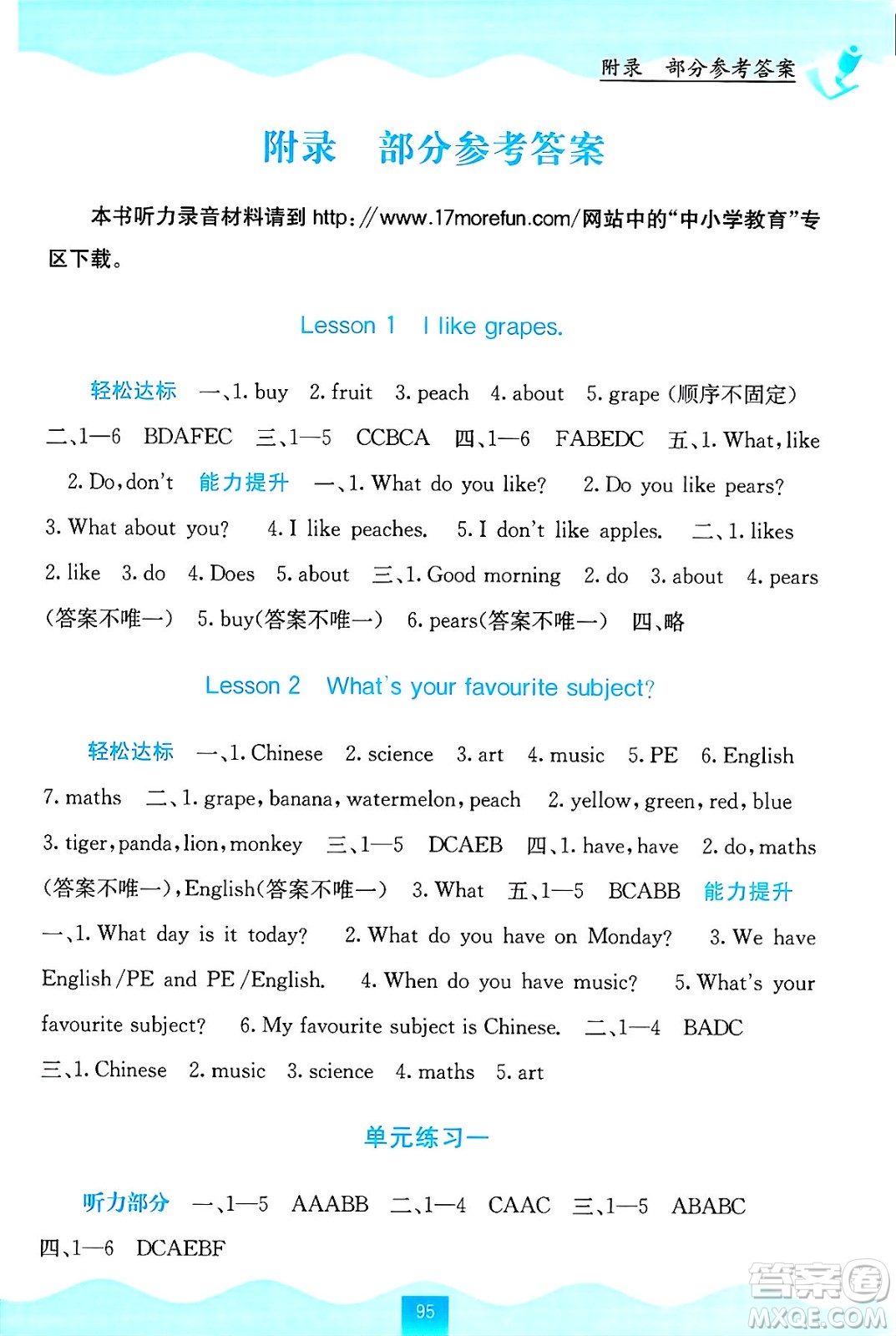 附录　部分参考答案

附录　部分参考答案

本书听力录音材料请到 http://www.17morefun.com/网站中的“中小学教育”专区下载。

Lesson 1　I like grapes.

轻松达标　一、1. buy　2. fruit　3. peach　4. about　5. grape（顺序不固定）　二、1—6　BDAFEC　三、1—5　CCBCA　四、1—6　FABEDC　五、1. What, like　2. Do, don't　能力提升　一、1. What do you like?　2. Do you like pears?　3. What about you?　4. I like peaches.　5. I don't like apples.　二、1. likes　2. like　3. do　4. Does　5. about　三、1. Good morning　2. do　3. about　4. pears（答案不唯一）　5. buy（答案不唯一）　6. pears（答案不唯一）　四、略

Lesson 2　What's your favourite subject?

轻松达标　一、1. Chinese　2. science　3. art　4. music　5. PE　6. English　7. maths　二、1. grape, banana, watermelon, peach　2. yellow, green, red, blue　3. tiger, panda, lion, monkey　三、1—5　DCAEB　四、1. have, have　2. do, maths（答案不唯一）, English（答案不唯一）　3. What　五、1—5　BCABB　能力提升　一、1. What day is it today?　2. What do you have on Monday?　3. We have English/PE and PE/English.　4. When do you have music?　5. What's your favourite subject?　6. My favourite subject is Chinese.　二、1—4　BADC　三、1. Chinese　2. music　3. science　4. maths　5. art

单元练习一

听力部分　一、1—5　AAABB　二、1—4　CAAC　三、1—5　ABABC　四、1—6　DCAEBF

95

答案圈 MXQE.COM